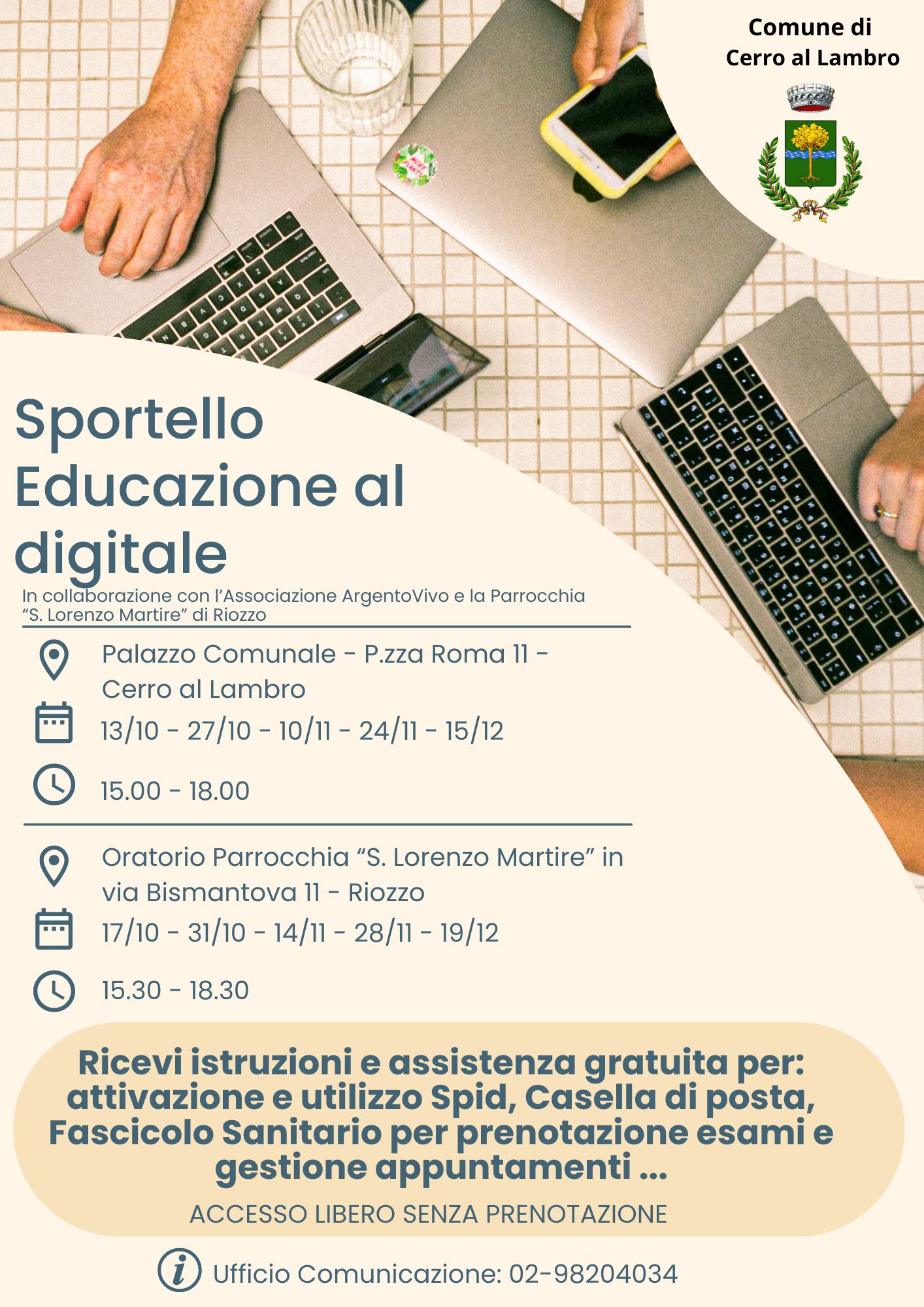 Comune di Cerro al Lambro

Sportello Educazione al digitale

In collaborazione con l'Associazione ArgentoVivo e la Parrocchia "S. Lorenzo Martire" di Riozzo

Palazzo Comunale - P.zza Roma 11 - Cerro al Lambro

13/10 - 27/10 - 10/11 - 24/11 - 15/12

15.00 - 18.00

Oratorio Parrocchia "S. Lorenzo Martire" in via Bismantova 11 - Riozzo

17/10 - 31/10 - 14/11 - 28/11 - 19/12

15.30 - 18.30

Ricevi istruzioni e assistenza gratuita per: attivazione e utilizzo Spid, Casella di posta, Fascicolo Sanitario per prenotazione esami e gestione appuntamenti ...

ACCESSO LIBERO SENZA PRENOTAZIONE

Ufficio Comunicazione: 02-98204034